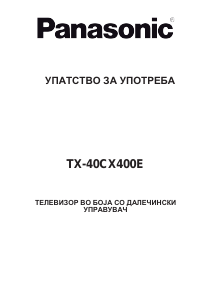 Panasonic®

УПАТСТВО ЗА УПОТРЕБА

TX-40CX400E

ТЕЛЕВИЗОР ВО БОЈА СО ДАЛЕЧИНСКИ УПРАВУВАЧ